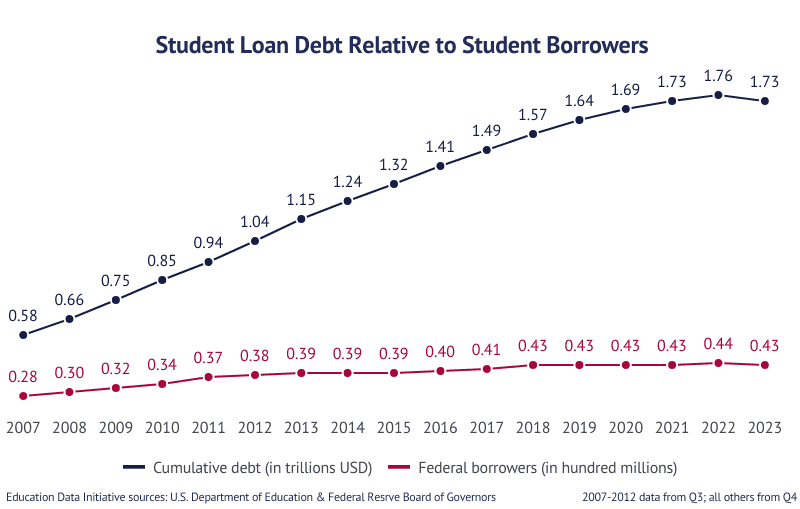 Student Loan Debt Relative to Student Borrowers

0.58 0.66 0.75 0.85 0.94 1.04 1.15 1.24 1.32 1.41 1.49 1.57 1.64 1.69 1.73 1.76 1.73

0.28 0.30 0.32 0.34 0.37 0.38 0.39 0.39 0.39 0.40 0.41 0.43 0.43 0.43 0.43 0.44 0.43

2007 2008 2009 2010 2011 2012 2013 2014 2015 2016 2017 2018 2019 2020 2021 2022 2023

Cumulative debt (in trillions USD) Federal borrowers (in hundred millions)

Education Data Initiative sources: U.S. Department of Education & Federal Resrve Board of Governors

2007-2012 data from Q3; all others from Q4